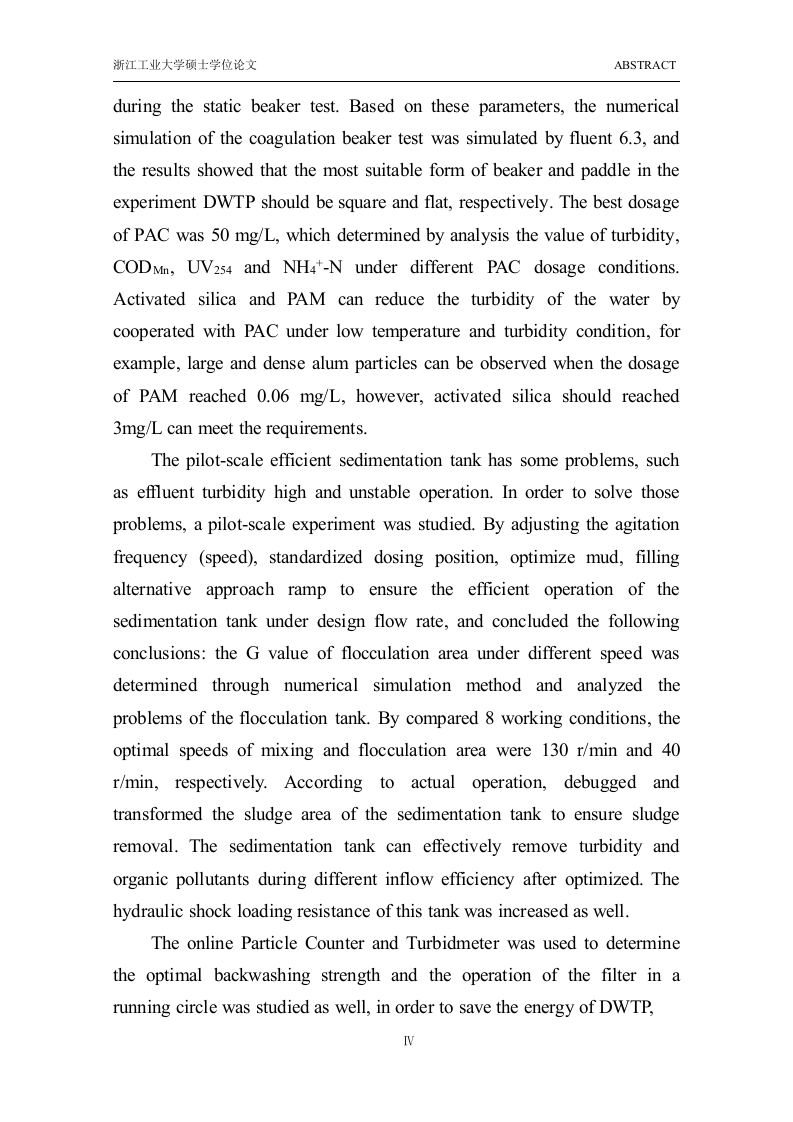 浙江工业大学硕士学位论文 ABSTRACT

during the static beaker test. Based on these parameters, the numerical simulation of the coagulation beaker test was simulated by fluent 6.3, and the results showed that the most suitable form of beaker and paddle in the experiment DWTP should be square and flat, respectively. The best dosage of PAC was 50 mg/L, which determined by analysis the value of turbidity, $COD_{Mn}$, $UV_{254}$ and $NH_4^+$-N under different PAC dosage conditions. Activated silica and PAM can reduce the turbidity of the water by cooperated with PAC under low temperature and turbidity condition, for example, large and dense alum particles can be observed when the dosage of PAM reached 0.06 mg/L, however, activated silica should reached 3mg/L can meet the requirements.

The pilot-scale efficient sedimentation tank has some problems, such as effluent turbidity high and unstable operation. In order to solve those problems, a pilot-scale experiment was studied. By adjusting the agitation frequency (speed), standardized dosing position, optimize mud, filling alternative approach ramp to ensure the efficient operation of the sedimentation tank under design flow rate, and concluded the following conclusions: the G value of flocculation area under different speed was determined through numerical simulation method and analyzed the problems of the flocculation tank. By compared 8 working conditions, the optimal speeds of mixing and flocculation area were 130 r/min and 40 r/min, respectively. According to actual operation, debugged and transformed the sludge area of the sedimentation tank to ensure sludge removal. The sedimentation tank can effectively remove turbidity and organic pollutants during different inflow efficiency after optimized. The hydraulic shock loading resistance of this tank was increased as well.

The online Particle Counter and Turbidmeter was used to determine the optimal backwashing strength and the operation of the filter in a running circle was studied as well, in order to save the energy of DWTP,

Ⅳ